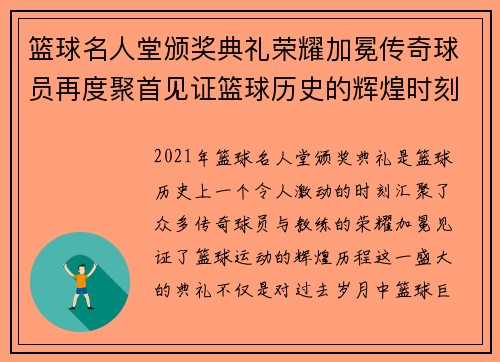 篮球名人堂颁奖典礼荣耀加冕传奇球员再度聚首见证篮球历史的辉煌时刻

2021年篮球名人堂颁奖典礼是篮球历史上一个令人激动的时刻汇聚了众多传奇球员与教练的荣耀加冕见证了篮球运动的辉煌历程这一盛大的典礼不仅是对过去岁月中篮球巨